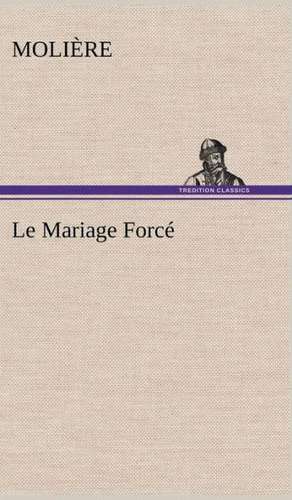 MOLIÈRE

TREDITION CLASSICS

Le Mariage Forcé